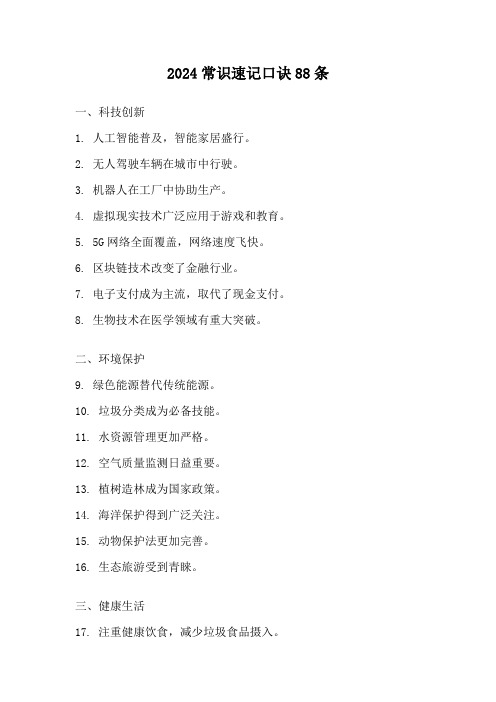 2024 常识速记口诀 88 条

一、科技创新

1. 人工智能普及，智能家居盛行。

2. 无人驾驶车辆在城市中行驶。

3. 机器人在工厂中协助生产。

4. 虚拟现实技术广泛应用于游戏和教育。

5. 5G 网络全面覆盖，网络速度飞快。

6. 区块链技术改变了金融行业。

7. 电子支付成为主流，取代了现金支付。

8. 生物技术在医学领域有重大突破。

二、环境保护

9. 绿色能源替代传统能源。

10. 垃圾分类成为必备技能。

11. 水资源管理更加严格。

12. 空气质量监测日益重要。

13. 植树造林成为国家政策。

14. 海洋保护得到广泛关注。

15. 动物保护法更加完善。

16. 生态旅游受到青睐。

三、健康生活

17. 注重健康饮食，减少垃圾食品摄入。